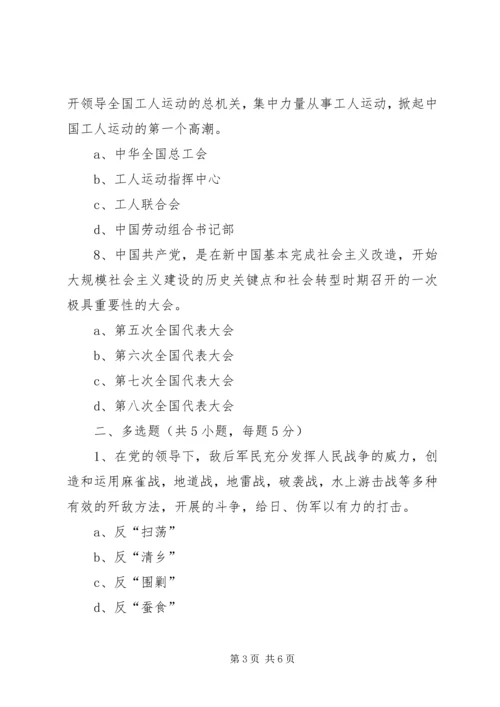 开领导全国工人运动的总机关，集中力量从事工人运动，掀起中国工人运动的第一个高潮。

a、中华全国总工会

b、工人运动指挥中心

c、工人联合会

d、中国劳动组合书记部

8、中国共产党，是在新中国基本完成社会主义改造，开始大规模社会主义建设的历史关键点和社会转型时期召开的一次极具重要性的大会。

a、第五次全国代表大会

b、第六次全国代表大会

c、第七次全国代表大会

d、第八次全国代表大会

二、多选题（共5小题，每题5分）

1、在党的领导下，敌后军民充分发挥人民战争的威力，创造和运用麻雀战，地道战，地雷战，破袭战，水上游击战等多种有效的歼敌方法，开展的斗争，给日、伪军以有力的打击。

a、反“扫荡”

b、反“清乡”

c、反“围剿”

d、反“蚕食”

第3页 共6页